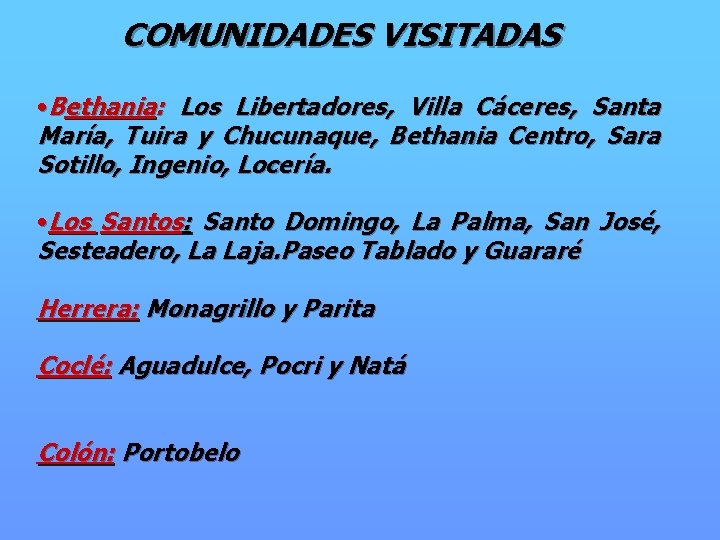 COMUNIDADES VISITADAS

•Bethania: Los Libertadores, Villa Cáceres, Santa María, Tuira y Chucunaque, Bethania Centro, Sara Sotillo, Ingenio, Locería.

•Los Santos: Santo Domingo, La Palma, San José, Sesteadero, La Laja.Paseo Tablado y Guararé

Herrera: Monagrillo y Parita

Coclé: Aguadulce, Pocri y Natá

Colón: Portobelo